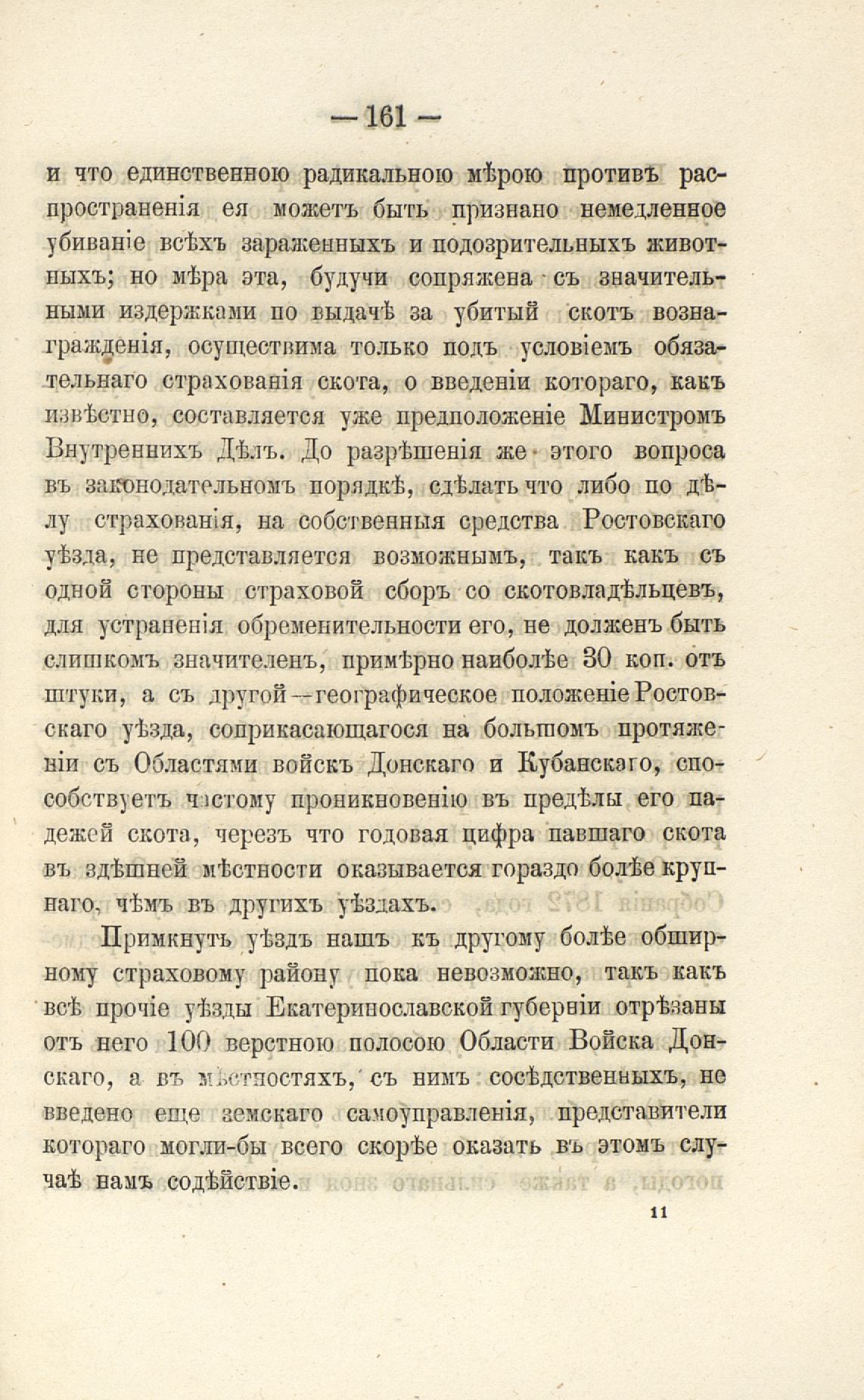 — 161 —

и что единственною радикальною мѣрою противъ распространенія ея можетъ быть признано немедленное убиваніе всѣхъ зараженныхъ и подозрительныхъ животныхъ; но мѣра эта, будучи сопряжена съ значительными издержками по выдачѣ за убитый скотъ вознагражденія, осуществима только подъ условіемъ обязательнаго страхованія скота, о введеніи котораго, какъ извѣстно, составляется уже предположеніе Министромъ Внутреннихъ Дѣлъ. До разрѣшенія же этого вопроса въ законодательномъ порядкѣ, сдѣлать что либо по дѣлу страхованія, на собственныя средства Ростовскаго уѣзда, не представляется возможнымъ, такъ какъ съ одной стороны страховой сборъ со скотовладѣльцевъ, для устраненія обременительности его, не долженъ быть слишкомъ значителенъ, примѣрно наиболѣе 30 коп. отъ штуки, а съ другой—географическое положеніе Ростовскаго уѣзда, соприкасающагося на большомъ протяженіи съ Областями войскъ Донскаго и Кубанскаго, способствуетъ частому проникновенію въ предѣлы его падежей скота, черезъ что годовая цифра павшаго скота въ здѣшней мѣстности оказывается гораздо болѣе крупнаго, чѣмъ въ другихъ уѣздахъ.

Примкнуть уѣздъ нашъ къ другому болѣе обширному страховому району пока невозможно, такъ какъ всѣ прочіе уѣзды Екатеринославской губерніи отрѣзаны отъ него 100 верстною полосою Области Войска Донскаго, а въ мѣстностяхъ, съ нимъ сосѣдственныхъ, не введено еще земскаго самоуправленія, представители котораго могли-бы всего скорѣе оказать въ этомъ случаѣ намъ содѣйствіе.

11